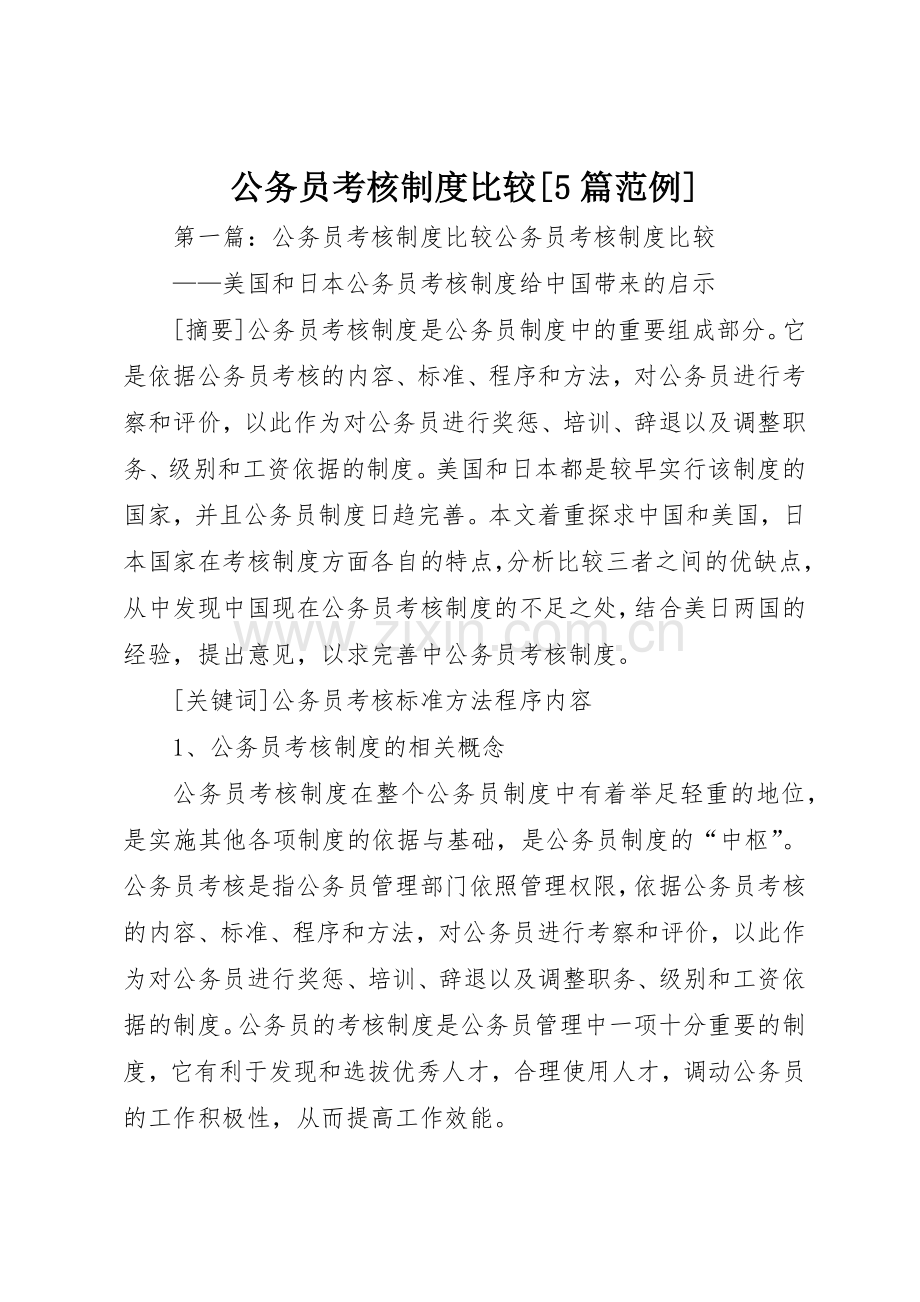 公务员考核制度比较[5篇范例]

第一篇：公务员考核制度比较公务员考核制度比较

——美国和日本公务员考核制度给中国带来的启示

[摘要]公务员考核制度是公务员制度中的重要组成部分。它是依据公务员考核的内容、标准、程序和方法，对公务员进行考察和评价，以此作为对公务员进行奖惩、培训、辞退以及调整职务、级别和工资依据的制度。美国和日本都是较早实行该制度的国家，并且公务员制度日趋完善。本文着重探求中国和美国，日本国家在考核制度方面各自的特点，分析比较三者之间的优缺点，从中发现中国现在公务员考核制度的不足之处，结合美日两国的经验，提出意见，以求完善中公务员考核制度。

www.zixin.com.cn

[关键词]公务员考核标准方法程序内容

1、公务员考核制度的相关概念

公务员考核制度在整个公务员制度中有着举足轻重的地位，是实施其他各项制度的依据与基础，是公务员制度的“中枢”。公务员考核是指公务员管理部门依照管理权限，依据公务员考核的内容、标准、程序和方法，对公务员进行考察和评价，以此作为对公务员进行奖惩、培训、辞退以及调整职务、级别和工资依据的制度。公务员的考核制度是公务员管理中一项十分重要的制度，它有利于发现和选拔优秀人才，合理使用人才，调动公务员的工作积极性，从而提高工作效能。